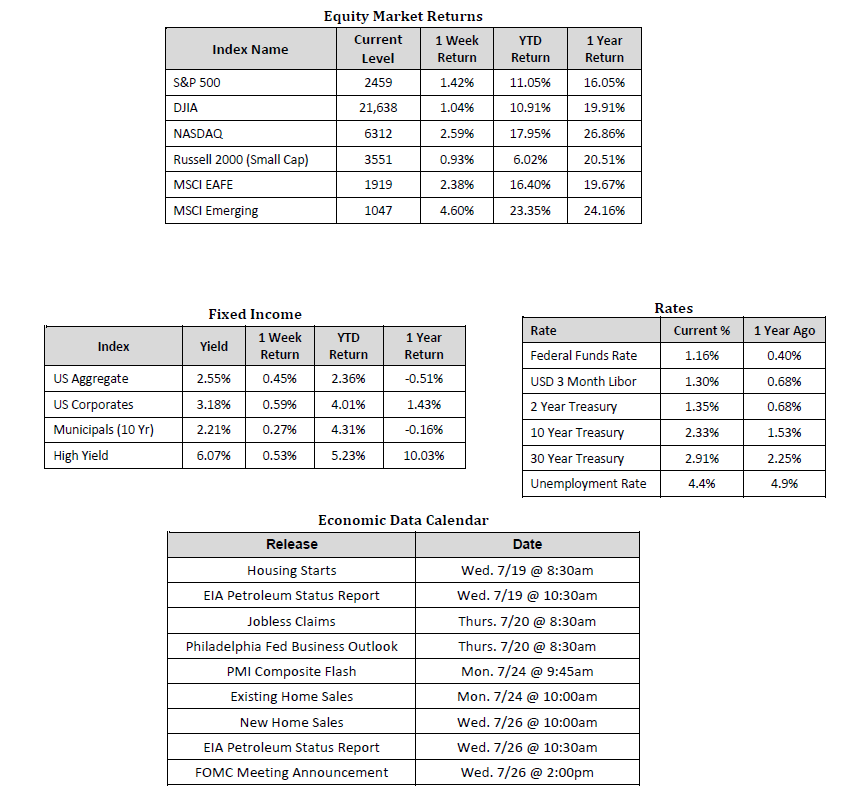 Equity Market Returns

| Index Name | Current Level | 1 Week Return | YTD Return | 1 Year Return |
|---|---|---|---|---|
| S&P 500 | 2459 | 1.42% | 11.05% | 16.05% |
| DJIA | 21,638 | 1.04% | 10.91% | 19.91% |
| NASDAQ | 6312 | 2.59% | 17.95% | 26.86% |
| Russell 2000 (Small Cap) | 3551 | 0.93% | 6.02% | 20.51% |
| MSCI EAFE | 1919 | 2.38% | 16.40% | 19.67% |
| MSCI Emerging | 1047 | 4.60% | 23.35% | 24.16% |

Fixed Income

| Index | Yield | 1 Week Return | YTD Return | 1 Year Return |
|---|---|---|---|---|
| US Aggregate | 2.55% | 0.45% | 2.36% | -0.51% |
| US Corporates | 3.18% | 0.59% | 4.01% | 1.43% |
| Municipals (10 Yr) | 2.21% | 0.27% | 4.31% | -0.16% |
| High Yield | 6.07% | 0.53% | 5.23% | 10.03% |

Rates

| Rate | Current % | 1 Year Ago |
|---|---|---|
| Federal Funds Rate | 1.16% | 0.40% |
| USD 3 Month Libor | 1.30% | 0.68% |
| 2 Year Treasury | 1.35% | 0.68% |
| 10 Year Treasury | 2.33% | 1.53% |
| 30 Year Treasury | 2.91% | 2.25% |
| Unemployment Rate | 4.4% | 4.9% |

Economic Data Calendar

| Release | Date |
|---|---|
| Housing Starts | Wed. 7/19 @ 8:30am |
| EIA Petroleum Status Report | Wed. 7/19 @ 10:30am |
| Jobless Claims | Thurs. 7/20 @ 8:30am |
| Philadelphia Fed Business Outlook | Thurs. 7/20 @ 8:30am |
| PMI Composite Flash | Mon. 7/24 @ 9:45am |
| Existing Home Sales | Mon. 7/24 @ 10:00am |
| New Home Sales | Wed. 7/26 @ 10:00am |
| EIA Petroleum Status Report | Wed. 7/26 @ 10:30am |
| FOMC Meeting Announcement | Wed. 7/26 @ 2:00pm |